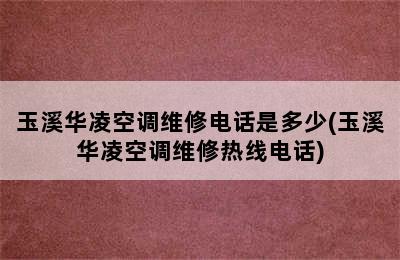 玉溪华凌空调维修电话是多少(玉溪华凌空调维修热线电话)